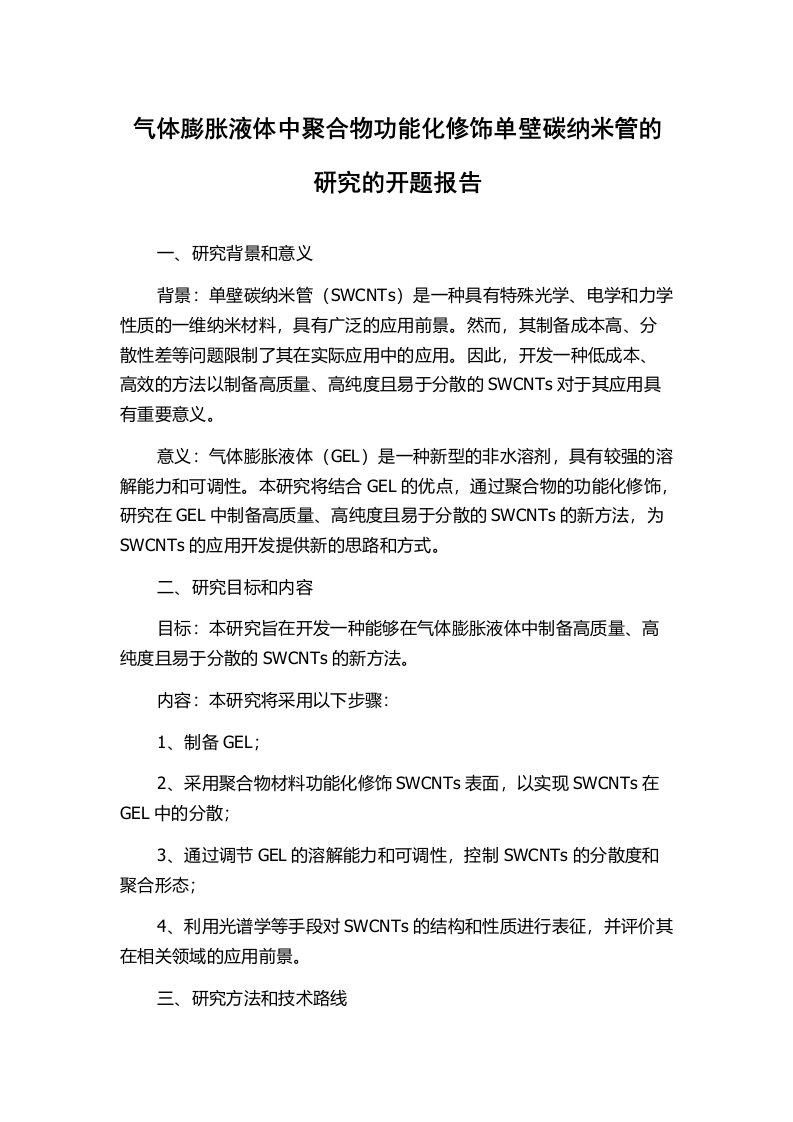 气体膨胀液体中聚合物功能化修饰单壁碳纳米管的研究的开题报告

一、研究背景和意义

背景：单壁碳纳米管（SWCNTs）是一种具有特殊光学、电学和力学性质的一维纳米材料，具有广泛的应用前景。然而，其制备成本高、分散性差等问题限制了其在实际应用中的应用。因此，开发一种低成本、高效的方法以制备高质量、高纯度且易于分散的 SWCNTs 对于其应用具有重要意义。

意义：气体膨胀液体（GEL）是一种新型的非水溶剂，具有较强的溶解能力和可调性。本研究将结合 GEL 的优点，通过聚合物的功能化修饰，研究在 GEL 中制备高质量、高纯度且易于分散的 SWCNTs 的新方法，为 SWCNTs 的应用开发提供新的思路和方式。

二、研究目标和内容

目标：本研究旨在开发一种能够在气体膨胀液体中制备高质量、高纯度且易于分散的 SWCNTs 的新方法。

内容：本研究将采用以下步骤：

1、制备 GEL；

2、采用聚合物材料功能化修饰 SWCNTs 表面，以实现 SWCNTs 在 GEL 中的分散；

3、通过调节 GEL 的溶解能力和可调性，控制 SWCNTs 的分散度和聚合形态；

4、利用光谱学等手段对 SWCNTs 的结构和性质进行表征，并评价其在相关领域的应用前景。

三、研究方法和技术路线